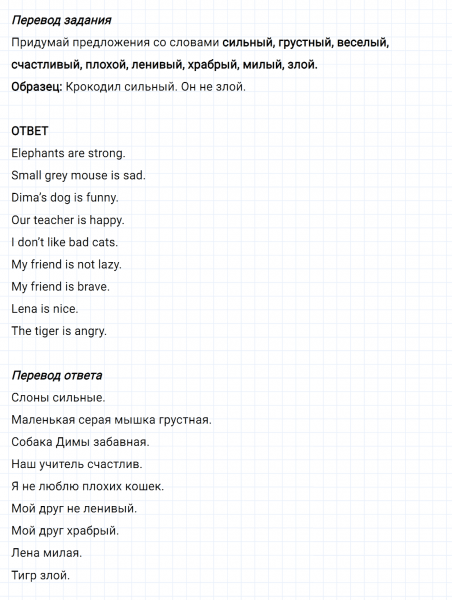 Перевод задания
Придумай предложения со словами сильный, грустный, веселый, счастливый, плохой, ленивый, храбрый, милый, злой.
Образец: Крокодил сильный. Он не злой.

ОТВЕТ
Elephants are strong.
Small grey mouse is sad.
Dima's dog is funny.
Our teacher is happy.
I don't like bad cats.
My friend is not lazy.
My friend is brave.
Lena is nice.
The tiger is angry.

Перевод ответа
Слоны сильные.
Маленькая серая мышка грустная.
Собака Димы забавная.
Наш учитель счастлив.
Я не люблю плохих кошек.
Мой друг не ленивый.
Мой друг храбрый.
Лена милая.
Тигр злой.